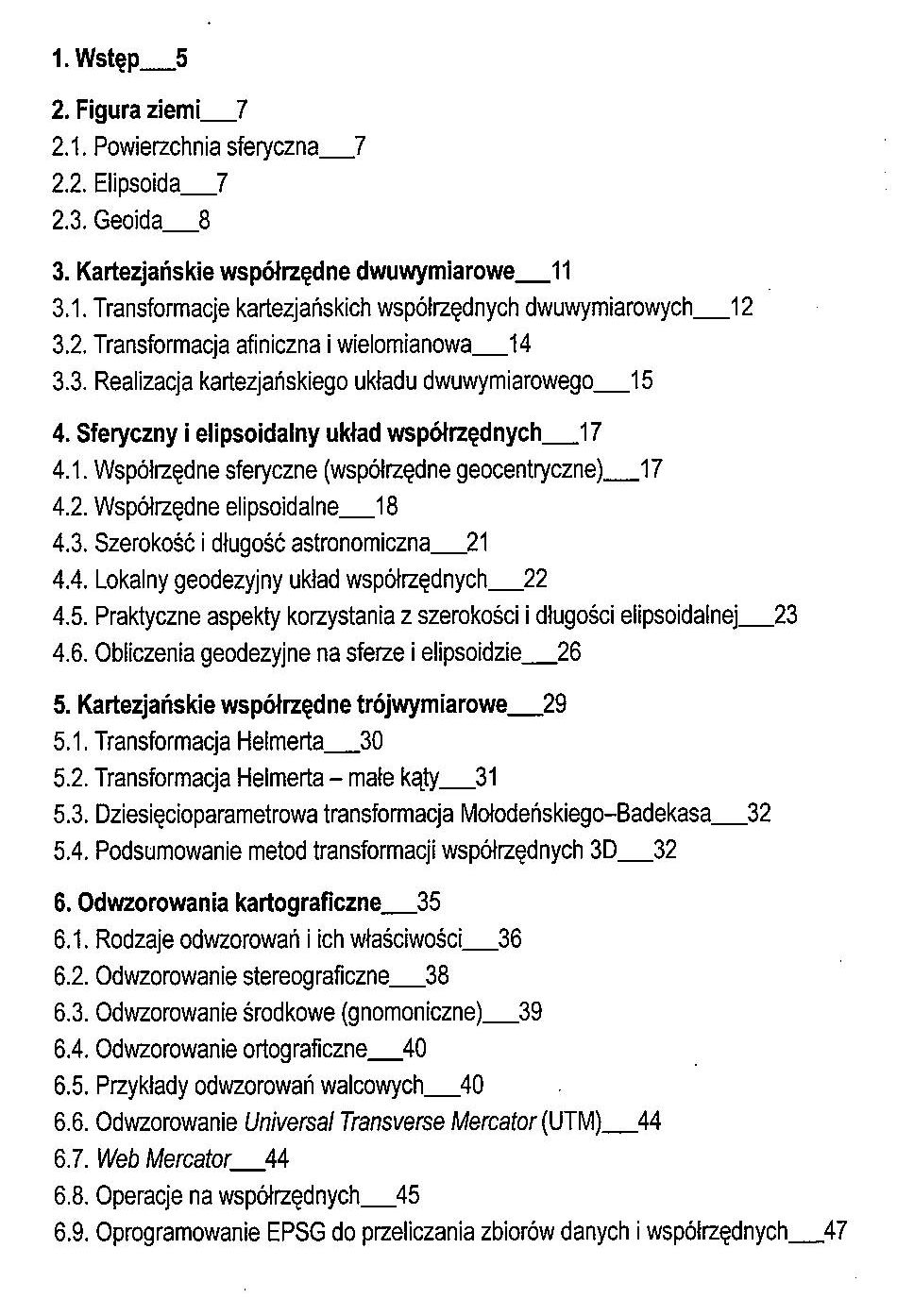 1. Wstęp___5

2. Figura ziemi___7
2.1. Powierzchnia sferyczna___7
2.2. Elipsoida___7
2.3. Geoida___8

3. Kartezjańskie współrzędne dwuwymiarowe___11
3.1. Transformacje kartezjańskich współrzędnych dwuwymiarowych___12
3.2. Transformacja afiniczna i wielomianowa___14
3.3. Realizacja kartezjańskiego układu dwuwymiarowego___15

4. Sferyczny i elipsoidalny układ współrzędnych___17
4.1. Współrzędne sferyczne (współrzędne geocentryczne)___17
4.2. Współrzędne elipsoidalne___18
4.3. Szerokość i długość astronomiczna___21
4.4. Lokalny geodezyjny układ współrzędnych___22
4.5. Praktyczne aspekty korzystania z szerokości i długości elipsoidalnej___23
4.6. Obliczenia geodezyjne na sferze i elipsoidzie___26

5. Kartezjańskie współrzędne trójwymiarowe___29
5.1. Transformacja Helmerta___30
5.2. Transformacja Helmerta – małe kąty___31
5.3. Dziesięcioparametrowa transformacja Mołodeńskiego–Badekasa___32
5.4. Podsumowanie metod transformacji współrzędnych 3D___32

6. Odwzorowania kartograficzne___35
6.1. Rodzaje odwzorowań i ich właściwości___36
6.2. Odwzorowanie stereograficzne___38
6.3. Odwzorowanie środkowe (gnomoniczne)___39
6.4. Odwzorowanie ortograficzne___40
6.5. Przykłady odwzorowań walcowych___40
6.6. Odwzorowanie Universal Transverse Mercator (UTM)___44
6.7. Web Mercator___44
6.8. Operacje na współrzędnych___45
6.9. Oprogramowanie EPSG do przeliczania zbiorów danych i współrzędnych___47